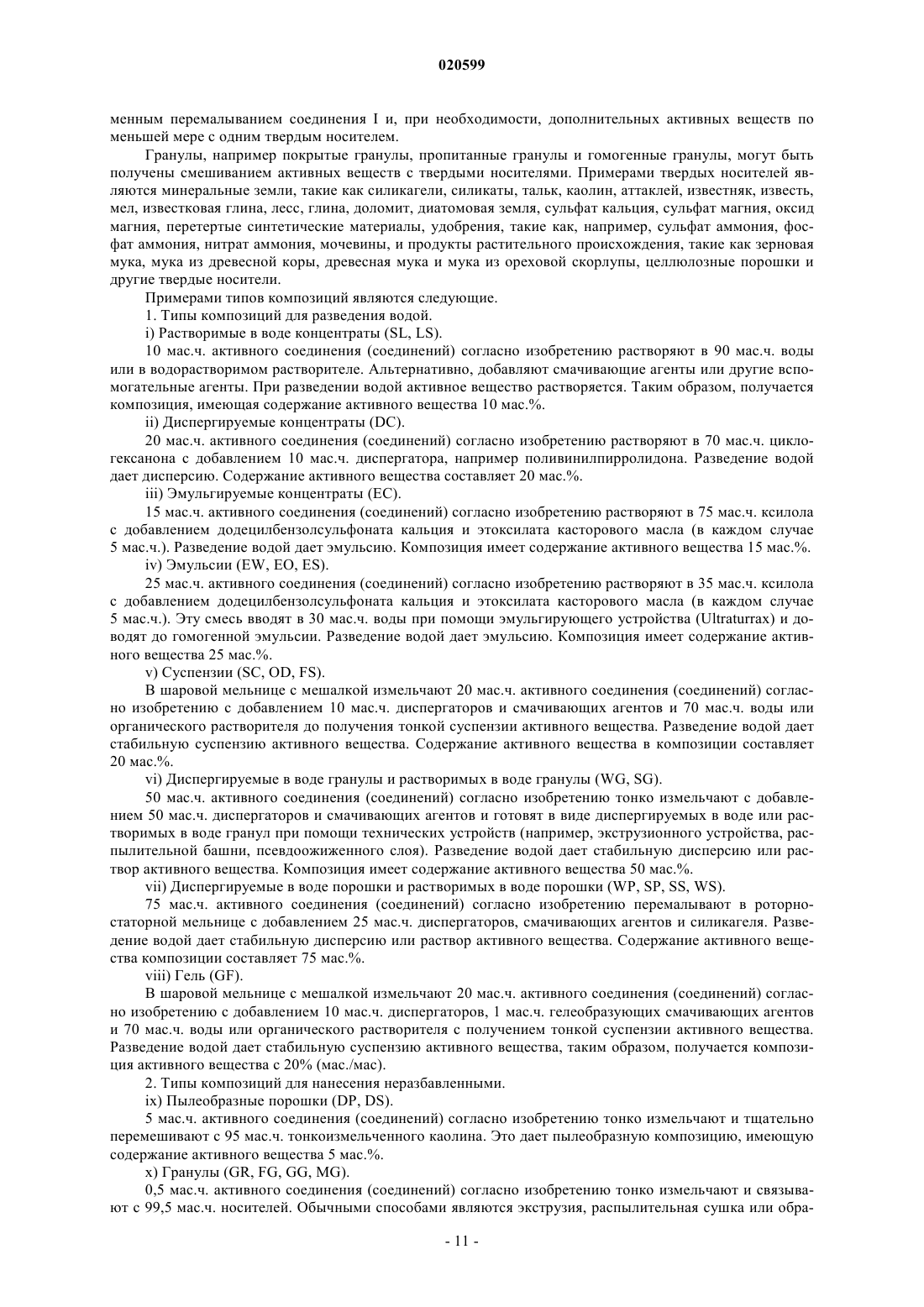 020599

менным перемалыванием соединения I и, при необходимости, дополнительных активных веществ по меньшей мере с одним твердым носителем.

Гранулы, например покрытые гранулы, пропитанные гранулы и гомогенные гранулы, могут быть получены смешиванием активных веществ с твердыми носителями. Примерами твердых носителей являются минеральные земли, такие как силикагели, силикаты, тальк, каолин, аттаклей, известняк, известь, мел, известковая глина, лесс, глина, доломит, диатомовая земля, сульфат кальция, сульфат магния, оксид магния, перетертые синтетические материалы, удобрения, такие как, например, сульфат аммония, фосфат аммония, нитрат аммония, мочевины, и продукты растительного происхождения, такие как зерновая мука, мука из древесной коры, древесная мука и мука из ореховой скорлупы, целлюлозные порошки и другие твердые носители.

Примерами типов композиций являются следующие.

1. Типы композиций для разведения водой.

i) Растворимые в воде концентраты (SL, LS).

10 мас.ч. активного соединения (соединений) согласно изобретению растворяют в 90 мас.ч. воды или в водорастворимом растворителе. Альтернативно, добавляют смачивающие агенты или другие вспомогательные агенты. При разведении водой активное вещество растворяется. Таким образом, получается композиция, имеющая содержание активного вещества 10 мас.%.

ii) Диспергируемые концентраты (DC).

20 мас.ч. активного соединения (соединений) согласно изобретению растворяют в 70 мас.ч. циклогексанона с добавлением 10 мас.ч. диспергатора, например поливинилпирролидона. Разведение водой дает дисперсию. Содержание активного вещества составляет 20 мас.%.

iii) Эмульгируемые концентраты (EC).

15 мас.ч. активного соединения (соединений) согласно изобретению растворяют в 75 мас.ч. ксилола с добавлением додецилбензолсульфоната кальция и этоксилата касторового масла (в каждом случае 5 мас.ч.). Разведение водой дает эмульсию. Композиция имеет содержание активного вещества 15 мас.%.

iv) Эмульсии (EW, EO, ES).

25 мас.ч. активного соединения (соединений) согласно изобретению растворяют в 35 мас.ч. ксилола с добавлением додецилбензолсульфоната кальция и этоксилата касторового масла (в каждом случае 5 мас.ч.). Эту смесь вводят в 30 мас.ч. воды при помощи эмульгирующего устройства (Ultraturrax) и доводят до гомогенной эмульсии. Разведение водой дает эмульсию. Композиция имеет содержание активного вещества 25 мас.%.

v) Суспензии (SC, OD, FS).

В шаровой мельнице с мешалкой измельчают 20 мас.ч. активного соединения (соединений) согласно изобретению с добавлением 10 мас.ч. диспергаторов и смачивающих агентов и 70 мас.ч. воды или органического растворителя до получения тонкой суспензии активного вещества. Разведение водой дает стабильную суспензию активного вещества. Содержание активного вещества в композиции составляет 20 мас.%.

vi) Диспергируемые в воде гранулы и растворимых в воде гранулы (WG, SG).

50 мас.ч. активного соединения (соединений) согласно изобретению тонко измельчают с добавлением 50 мас.ч. диспергаторов и смачивающих агентов и готовят в виде диспергируемых в воде или растворимых в воде гранул при помощи технических устройств (например, экструзионного устройства, распылительной башни, псевдоожиженного слоя). Разведение водой дает стабильную дисперсию или раствор активного вещества. Композиция имеет содержание активного вещества 50 мас.%.

vii) Диспергируемые в воде порошки и растворимых в воде порошки (WP, SP, SS, WS).

75 мас.ч. активного соединения (соединений) согласно изобретению перемалывают в роторно-статорной мельнице с добавлением 25 мас.ч. диспергаторов, смачивающих агентов и силикагеля. Разведение водой дает стабильную дисперсию или раствор активного вещества. Содержание активного вещества композиции составляет 75 мас.%.

viii) Гель (GF).

В шаровой мельнице с мешалкой измельчают 20 мас.ч. активного соединения (соединений) согласно изобретению с добавлением 10 мас.ч. диспергаторов, 1 мас.ч. гелеобразующих смачивающих агентов и 70 мас.ч. воды или органического растворителя с получением тонкой суспензии активного вещества. Разведение водой дает стабильную суспензию активного вещества, таким образом, получается композиция активного вещества с 20% (мас./мас).

2. Типы композиций для нанесения неразбавленными.

ix) Пылеобразные порошки (DP, DS).

5 мас.ч. активного соединения (соединений) согласно изобретению тонко измельчают и тщательно перемешивают с 95 мас.ч. тонкоизмельченного каолина. Это дает пылеобразную композицию, имеющую содержание активного вещества 5 мас.%.

x) Гранулы (GR, FG, GG, MG).

0,5 мас.ч. активного соединения (соединений) согласно изобретению тонко измельчают и связывают с 99,5 мас.ч. носителей. Обычными способами являются экструзия, распылительная сушка или обра-

- 11 -